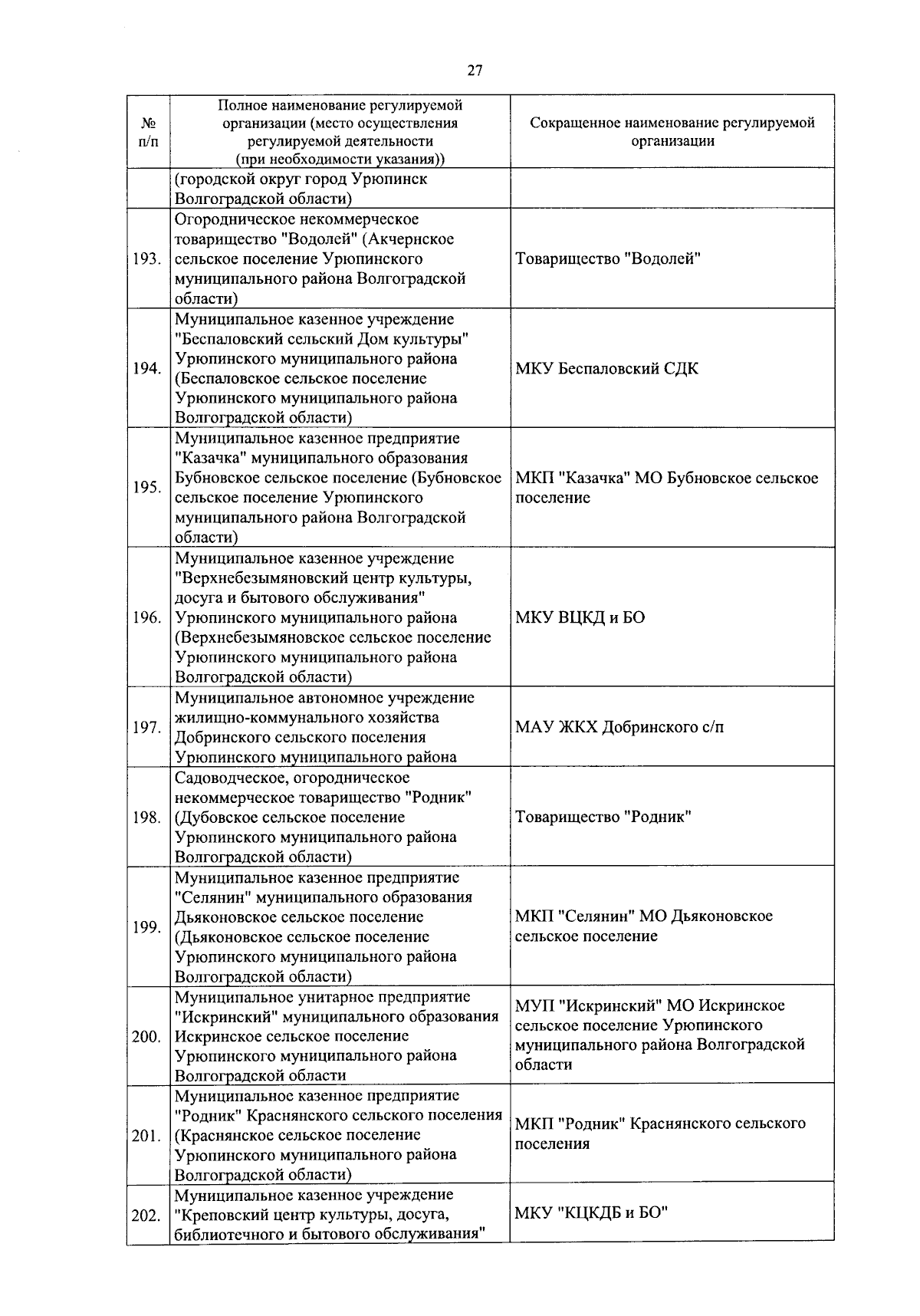 27

| № п/п | Полное наименование регулируемой организации (место осуществления регулируемой деятельности (при необходимости указания)) | Сокращенное наименование регулируемой организации |
|---|---|---|
| | (городской округ город Урюпинск Волгоградской области) | |
| 193. | Огородническое некоммерческое товарищество "Водолей" (Акчернское сельское поселение Урюпинского муниципального района Волгоградской области) | Товарищество "Водолей" |
| 194. | Муниципальное казенное учреждение "Беспаловский сельский Дом культуры" Урюпинского муниципального района (Беспаловское сельское поселение Урюпинского муниципального района Волгоградской области) | МКУ Беспаловский СДК |
| 195. | Муниципальное казенное предприятие "Казачка" муниципального образования Бубновское сельское поселение (Бубновское сельское поселение Урюпинского муниципального района Волгоградской области) | МКП "Казачка" МО Бубновское сельское поселение |
| 196. | Муниципальное казенное учреждение "Верхнебезымяновский центр культуры, досуга и бытового обслуживания" Урюпинского муниципального района (Верхнебезымяновское сельское поселение Урюпинского муниципального района Волгоградской области) | МКУ ВЦКД и БО |
| 197. | Муниципальное автономное учреждение жилищно-коммунального хозяйства Добринского сельского поселения Урюпинского муниципального района | МАУ ЖКХ Добринского с/п |
| 198. | Садоводческое, огородническое некоммерческое товарищество "Родник" (Дубовское сельское поселение Урюпинского муниципального района Волгоградской области) | Товарищество "Родник" |
| 199. | Муниципальное казенное предприятие "Селянин" муниципального образования Дьяконовское сельское поселение (Дьяконовское сельское поселение Урюпинского муниципального района Волгоградской области) | МКП "Селянин" МО Дьяконовское сельское поселение |
| 200. | Муниципальное унитарное предприятие "Искринский" муниципального образования Искринское сельское поселение Урюпинского муниципального района Волгоградской области | МУП "Искринский" МО Искринское сельское поселение Урюпинского муниципального района Волгоградской области |
| 201. | Муниципальное казенное предприятие "Родник" Краснянского сельского поселения (Краснянское сельское поселение Урюпинского муниципального района Волгоградской области) | МКП "Родник" Краснянского сельского поселения |
| 202. | Муниципальное казенное учреждение "Креповский центр культуры, досуга, библиотечного и бытового обслуживания" | МКУ "КЦКДБ и БО" |